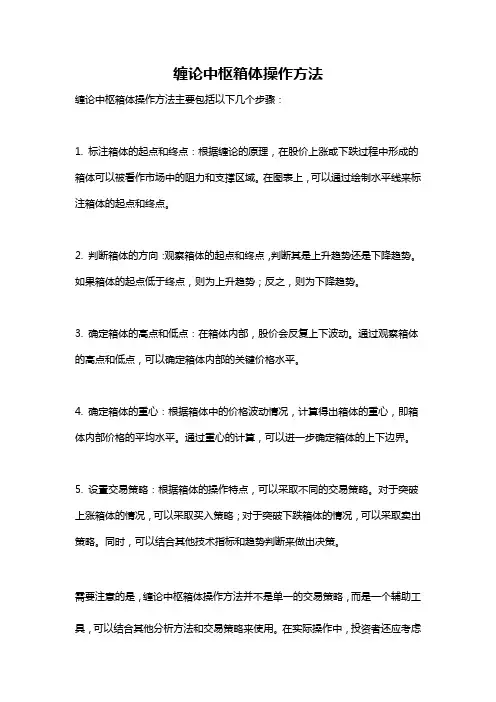 缠论中枢箱体操作方法

缠论中枢箱体操作方法主要包括以下几个步骤：

1. 标注箱体的起点和终点：根据缠论的原理，在股价上涨或下跌过程中形成的箱体可以被看作市场中的阻力和支撑区域。在图表上，可以通过绘制水平线来标注箱体的起点和终点。

2. 判断箱体的方向：观察箱体的起点和终点，判断其是上升趋势还是下降趋势。如果箱体的起点低于终点，则为上升趋势；反之，则为下降趋势。

3. 确定箱体的高点和低点：在箱体内部，股价会反复上下波动。通过观察箱体的高点和低点，可以确定箱体内部的关键价格水平。

4. 确定箱体的重心：根据箱体中的价格波动情况，计算得出箱体的重心，即箱体内部价格的平均水平。通过重心的计算，可以进一步确定箱体的上下边界。

5. 设置交易策略：根据箱体的操作特点，可以采取不同的交易策略。对于突破上涨箱体的情况，可以采取买入策略；对于突破下跌箱体的情况，可以采取卖出策略。同时，可以结合其他技术指标和趋势判断来做出决策。

需要注意的是，缠论中枢箱体操作方法并不是单一的交易策略，而是一个辅助工具，可以结合其他分析方法和交易策略来使用。在实际操作中，投资者还应考虑